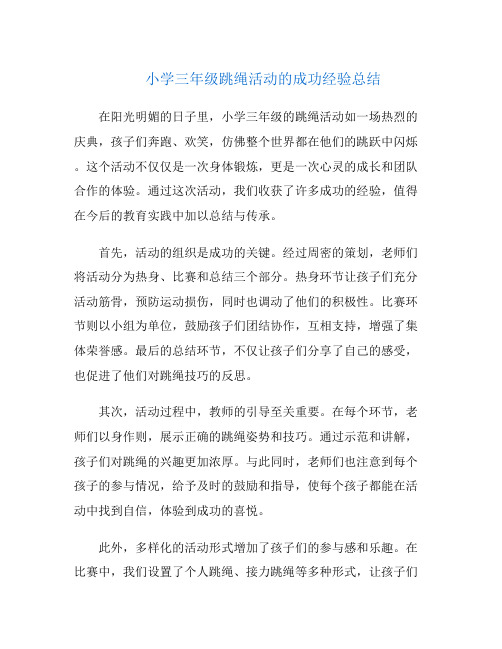 小学三年级跳绳活动的成功经验总结

在阳光明媚的日子里，小学三年级的跳绳活动如一场热烈的庆典，孩子们奔跑、欢笑，仿佛整个世界都在他们的跳跃中闪烁。这个活动不仅仅是一次身体锻炼，更是一次心灵的成长和团队合作的体验。通过这次活动，我们收获了许多成功的经验，值得在今后的教育实践中加以总结与传承。

首先，活动的组织是成功的关键。经过周密的策划，老师们将活动分为热身、比赛和总结三个部分。热身环节让孩子们充分活动筋骨，预防运动损伤，同时也调动了他们的积极性。比赛环节则以小组为单位，鼓励孩子们团结协作，互相支持，增强了集体荣誉感。最后的总结环节，不仅让孩子们分享了自己的感受，也促进了他们对跳绳技巧的反思。

其次，活动过程中，教师的引导至关重要。在每个环节，老师们以身作则，展示正确的跳绳姿势和技巧。通过示范和讲解，孩子们对跳绳的兴趣更加浓厚。与此同时，老师们也注意到每个孩子的参与情况，给予及时的鼓励和指导，使每个孩子都能在活动中找到自信，体验到成功的喜悦。

此外，多样化的活动形式增加了孩子们的参与感和乐趣。在比赛中，我们设置了个人跳绳、接力跳绳等多种形式，让孩子们